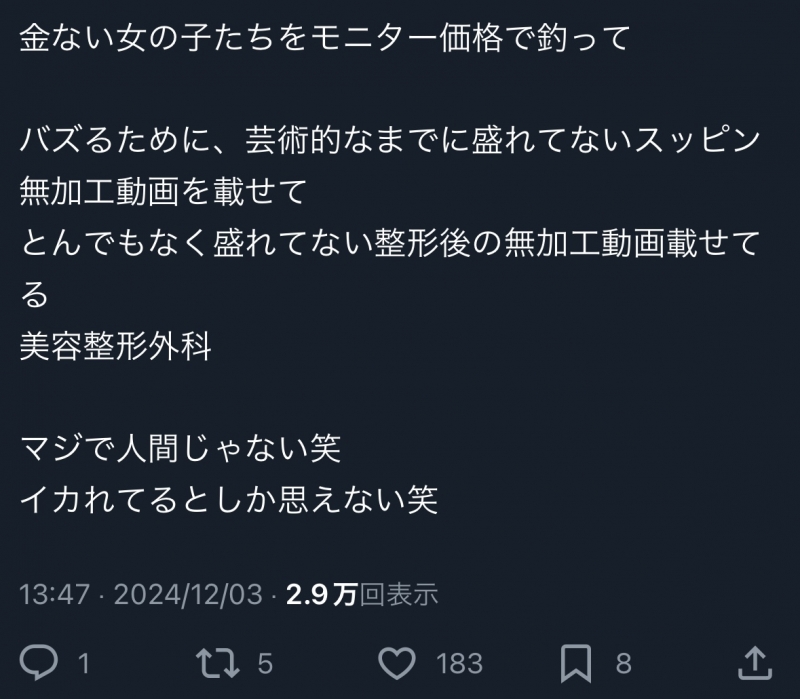 金ない女の子たちをモニター価格で釣って

バズるために、芸術的なまでに盛れてないスッピン無加工動画を載せて
とんでもなく盛れてない整形後の無加工動画載せてる
美容整形外科

マジで人間じゃない笑
イカれてるとしか思えない笑

13:47 · 2024/12/03 · 2.9万回表示

1 5 183 8